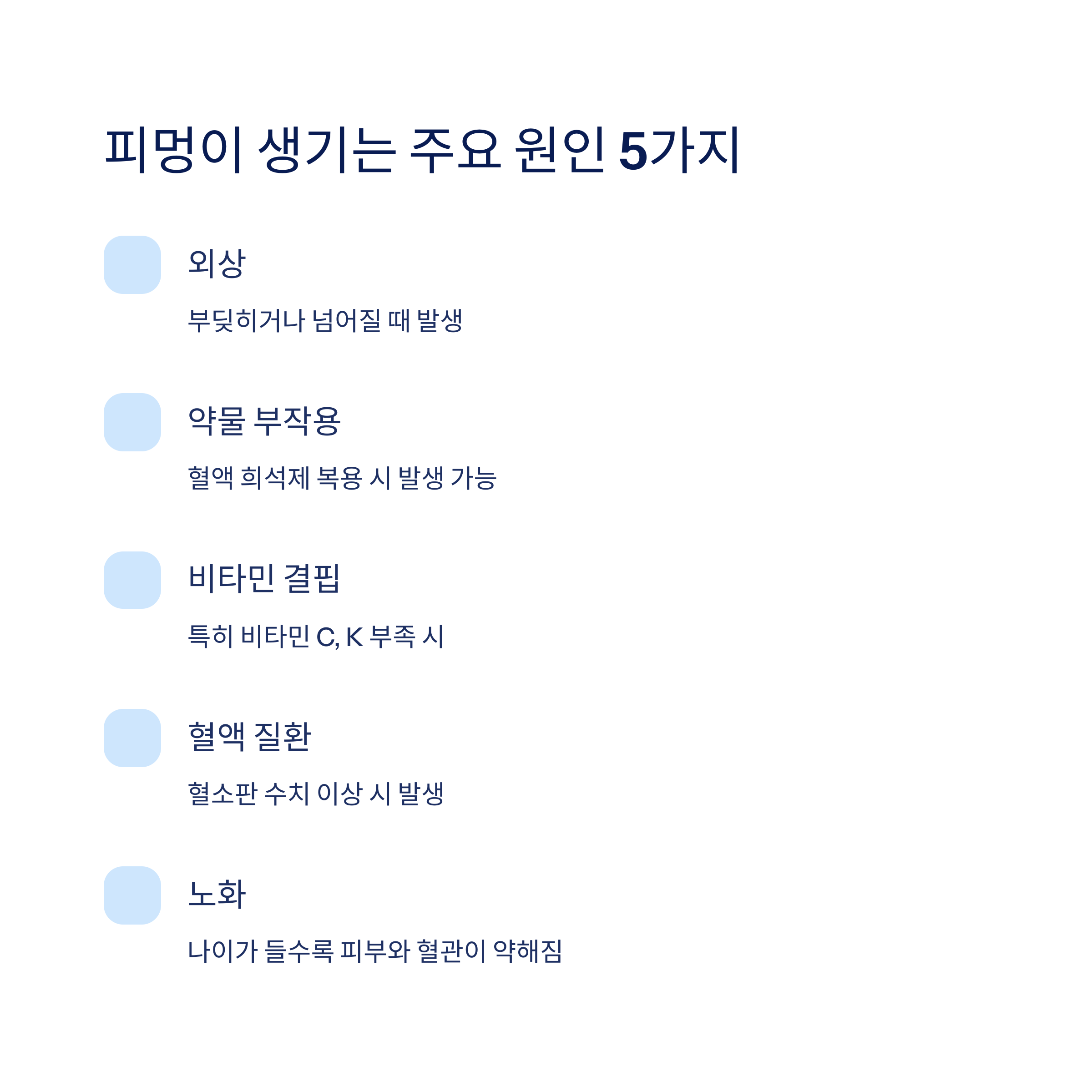 피멍이 생기는 주요 원인 5가지

외상

부딪히거나 넘어질 때 발생

약물 부작용

혈액 희석제 복용 시 발생 가능

비타민 결핍

특히 비타민 C, K 부족 시

혈액 질환

혈소판 수치 이상 시 발생

노화

나이가 들수록 피부와 혈관이 약해짐